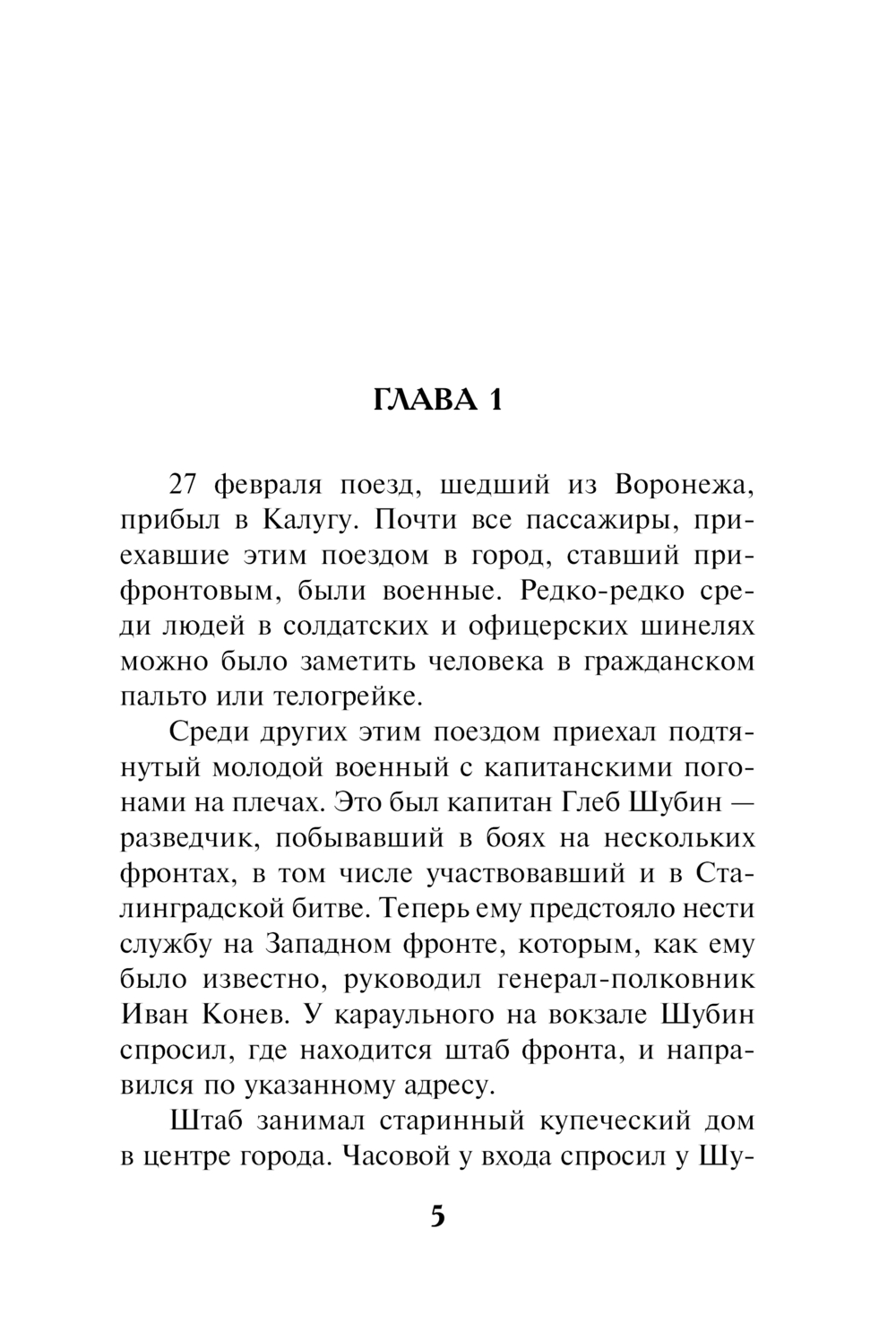 ГЛАВА 1

27 февраля поезд, шедший из Воронежа, прибыл в Калугу. Почти все пассажиры, приехавшие этим поездом в город, ставший прифронтовым, были военные. Редко-редко среди людей в солдатских и офицерских шинелях можно было заметить человека в гражданском пальто или телогрейке.

Среди других этим поездом приехал подтянутый молодой военный с капитанскими погонами на плечах. Это был капитан Глеб Шубин — разведчик, побывавший в боях на нескольких фронтах, в том числе участвовавший и в Сталинградской битве. Теперь ему предстояло нести службу на Западном фронте, которым, как ему было известно, руководил генерал-полковник Иван Конев. У караульного на вокзале Шубин спросил, где находится штаб фронта, и направился по указанному адресу.

Штаб занимал старинный купеческий дом в центре города. Часовой у входа спросил у Шу-

5